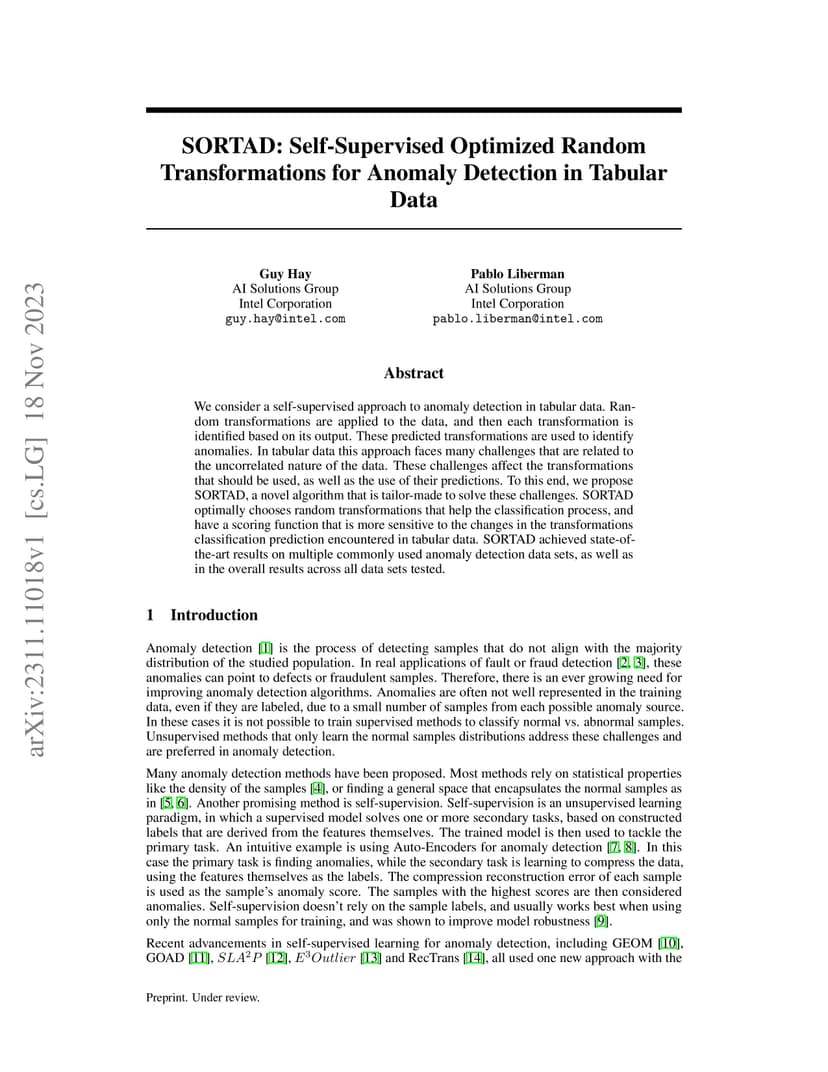 arXiv:2311.11018v1 [cs.LG] 18 Nov 2023

SORTAD: Self-Supervised Optimized Random Transformations for Anomaly Detection in Tabular Data

Guy Hay
AI Solutions Group
Intel Corporation
guy.hay@intel.com

Pablo Liberman
AI Solutions Group
Intel Corporation
pablo.liberman@intel.com

Abstract

We consider a self-supervised approach to anomaly detection in tabular data. Random transformations are applied to the data, and then each transformation is identified based on its output. These predicted transformations are used to identify anomalies. In tabular data this approach faces many challenges that are related to the uncorrelated nature of the data. These challenges affect the transformations that should be used, as well as the use of their predictions. To this end, we propose SORTAD, a novel algorithm that is tailor-made to solve these challenges. SORTAD optimally chooses random transformations that help the classification process, and have a scoring function that is more sensitive to the changes in the transformations classification prediction encountered in tabular data. SORTAD achieved state-of-the-art results on multiple commonly used anomaly detection data sets, as well as in the overall results across all data sets tested.

1 Introduction

Anomaly detection [1] is the process of detecting samples that do not align with the majority distribution of the studied population. In real applications of fault or fraud detection [2, 3], these anomalies can point to defects or fraudulent samples. Therefore, there is an ever growing need for improving anomaly detection algorithms. Anomalies are often not well represented in the training data, even if they are labeled, due to a small number of samples from each possible anomaly source. In these cases it is not possible to train supervised methods to classify normal vs. abnormal samples. Unsupervised methods that only learn the normal samples distributions address these challenges and are preferred in anomaly detection.

Many anomaly detection methods have been proposed. Most methods rely on statistical properties like the density of the samples [4], or finding a general space that encapsulates the normal samples as in [5, 6]. Another promising method is self-supervision. Self-supervision is an unsupervised learning paradigm, in which a supervised model solves one or more secondary tasks, based on constructed labels that are derived from the features themselves. The trained model is then used to tackle the primary task. An intuitive example is using Auto-Encoders for anomaly detection [7, 8]. In this case the primary task is finding anomalies, while the secondary task is learning to compress the data, using the features themselves as the labels. The compression reconstruction error of each sample is used as the sample's anomaly score. The samples with the highest scores are then considered anomalies. Self-supervision doesn't rely on the sample labels, and usually works best when using only the normal samples for training, and was shown to improve model robustness [9].

Recent advancements in self-supervised learning for anomaly detection, including GEOM [10], GOAD [11], $SLA^2P$ [12], $E^3Outlier$ [13] and RecTrans [14], all used one new approach with the

Preprint. Under review.